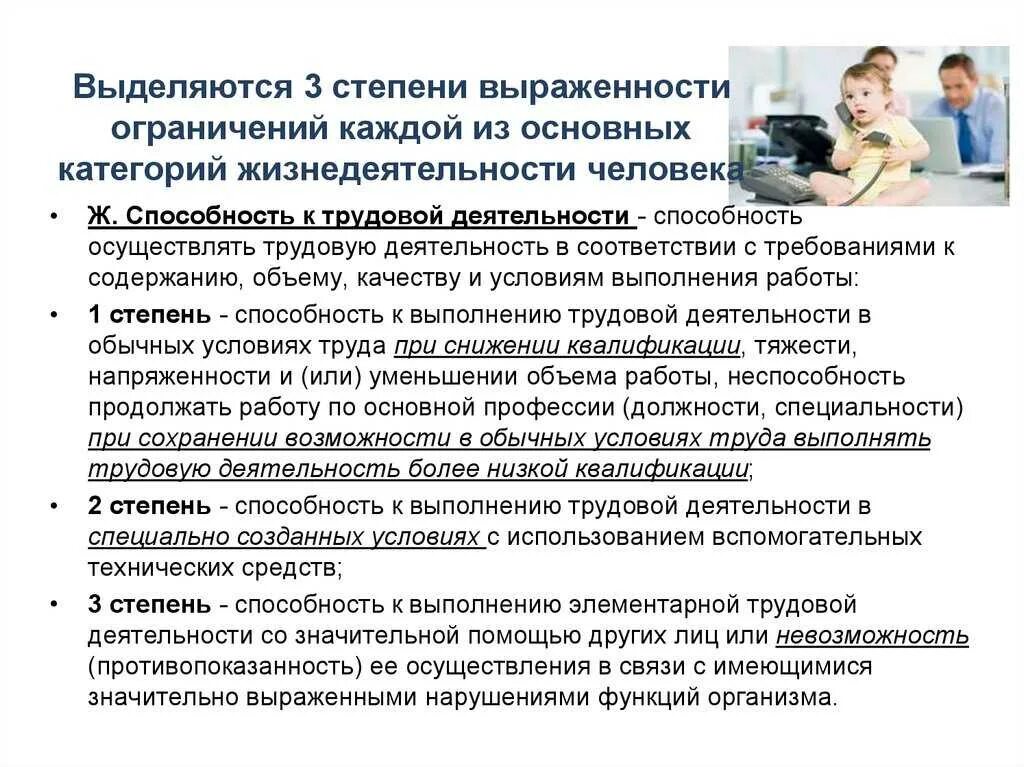 Выделяются 3 степени выраженности ограничений каждой из основных категорий жизнедеятельности человека

• Ж. Способность к трудовой деятельности - способность осуществлять трудовую деятельность в соответствии с требованиями к содержанию, объему, качеству и условиям выполнения работы:

• 1 степень - способность к выполнению трудовой деятельности в обычных условиях труда при снижении квалификации, тяжести, напряженности и (или) уменьшении объема работы, неспособность продолжать работу по основной профессии (должности, специальности) при сохранении возможности в обычных условиях труда выполнять трудовую деятельность более низкой квалификации;

• 2 степень - способность к выполнению трудовой деятельности в специально созданных условиях с использованием вспомогательных технических средств;

• 3 степень - способность к выполнению элементарной трудовой деятельности со значительной помощью других лиц или невозможность (противопоказанность) ее осуществления в связи с имеющимися значительно выраженными нарушениями функций организма.